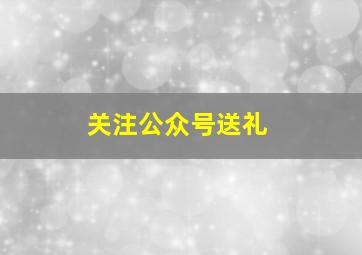 关注公众号送礼